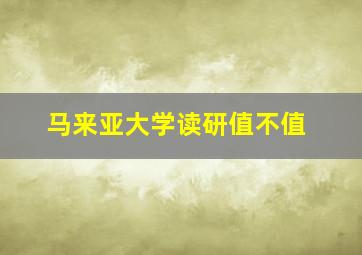 马来亚大学读研值不值